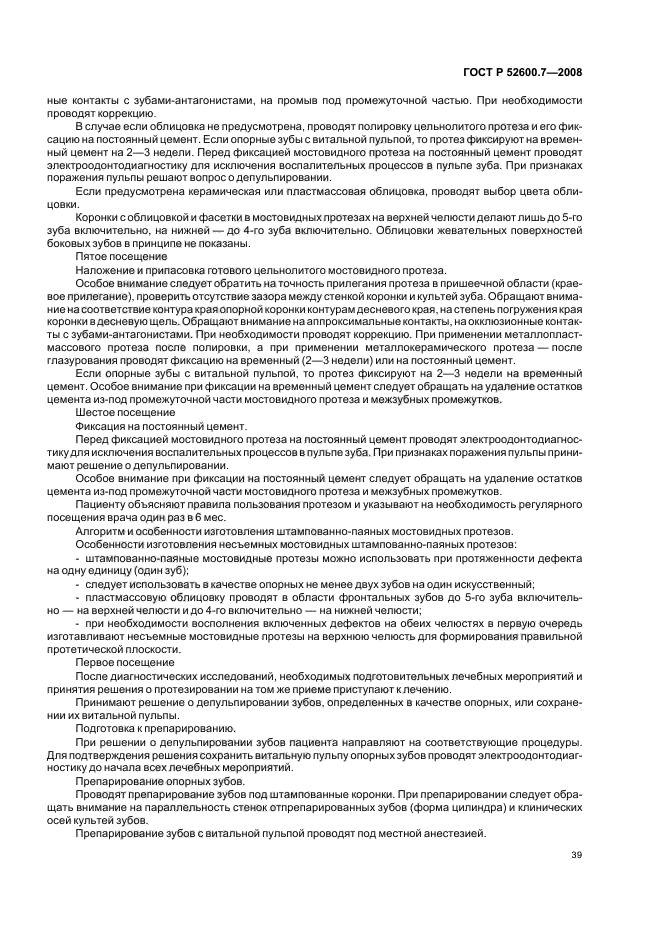 ГОСТ Р 52600.7—2008

ные контакты с зубами-антагонистами, на промыв под промежуточной частью. При необходимости проводят коррекцию.

В случае если облицовка не предусмотрена, проводят полировку цельнолитого протеза и его фиксацию на постоянный цемент. Если опорные зубы с витальной пульпой, то протез фиксируют на временный цемент на 2—3 недели. Перед фиксацией мостовидного протеза на постоянный цемент проводят электроодонтодиагностику для исключения воспалительных процессов в пульпе зуба. При признаках поражения пульпы решают вопрос о депульпировании.

Если предусмотрена керамическая или пластмассовая облицовка, проводят выбор цвета облицовки.

Коронки с облицовкой и фасетки в мостовидных протезах на верхней челюсти делают лишь до 5-го зуба включительно, на нижней — до 4-го зуба включительно. Облицовки жевательных поверхностей боковых зубов в принципе не показаны.

Пятое посещение

Наложение и припасовка готового цельнолитого мостовидного протеза.

Особое внимание следует обратить на точность прилегания протеза в пришеечной области (краевое прилегание), проверить отсутствие зазора между стенкой коронки и культей зуба. Обращают внимание на соответствие контура края опорной коронки контурам десневого края, на степень погружения края коронки в десневую щель. Обращают внимание на аппроксимальные контакты, на окклюзионные контакты с зубами-антагонистами. При необходимости проводят коррекцию. При применении металлопластмассового протеза после полировки, а при применении металлокерамического протеза — после глазурования проводят фиксацию на временный (2—3 недели) или на постоянный цемент.

Если опорные зубы с витальной пульпой, то протез фиксируют на 2—3 недели на временный цемент. Особое внимание при фиксации на временный цемент следует обращать на удаление остатков цемента из-под промежуточной части мостовидного протеза и межзубных промежутков.

Шестое посещение

Фиксация на постоянный цемент.

Перед фиксацией мостовидного протеза на постоянный цемент проводят электроодонтодиагностику для исключения воспалительных процессов в пульпе зуба. При признаках поражения пульпы принимают решение о депульпировании.

Особое внимание при фиксации на постоянный цемент следует обращать на удаление остатков цемента из-под промежуточной части мостовидного протеза и межзубных промежутков.

Пациенту объясняют правила пользования протезом и указывают на необходимость регулярного посещения врача один раз в 6 мес.

Алгоритм и особенности изготовления штампованно-паяных мостовидных протезов.

Особенности изготовления несъемных мостовидных штампованно-паяных протезов:

- штампованно-паяные мостовидные протезы можно использовать при протяженности дефекта на одну единицу (один зуб);

- следует использовать в качестве опорных не менее двух зубов на один искусственный;

- пластмассовую облицовку проводят в области фронтальных зубов до 5-го зуба включительно — на верхней челюсти и до 4-го включительно — на нижней челюсти;

- при необходимости восполнения включенных дефектов на обеих челюстях в первую очередь изготавливают несъемные мостовидные протезы на верхнюю челюсть для формирования правильной протетической плоскости.

Первое посещение

После диагностических исследований, необходимых подготовительных лечебных мероприятий и принятия решения о протезировании на том же приеме приступают к лечению.

Принимают решение о депульпировании зубов, определенных в качестве опорных, или сохранении их витальной пульпы.

Подготовка к препарированию.

При решении о депульпировании зубов пациента направляют на соответствующие процедуры. Для подтверждения решения сохранить витальную пульпу опорных зубов проводят электроодонтодиагностику до начала всех лечебных мероприятий.

Препарирование опорных зубов.

Проводят препарирование зубов под штампованные коронки. При препарировании следует обращать внимание на параллельность стенок отпрепарированных зубов (форма цилиндра) и клинических осей культей зубов.

Препарирование зубов с витальной пульпой проводят под местной анестезией.

39